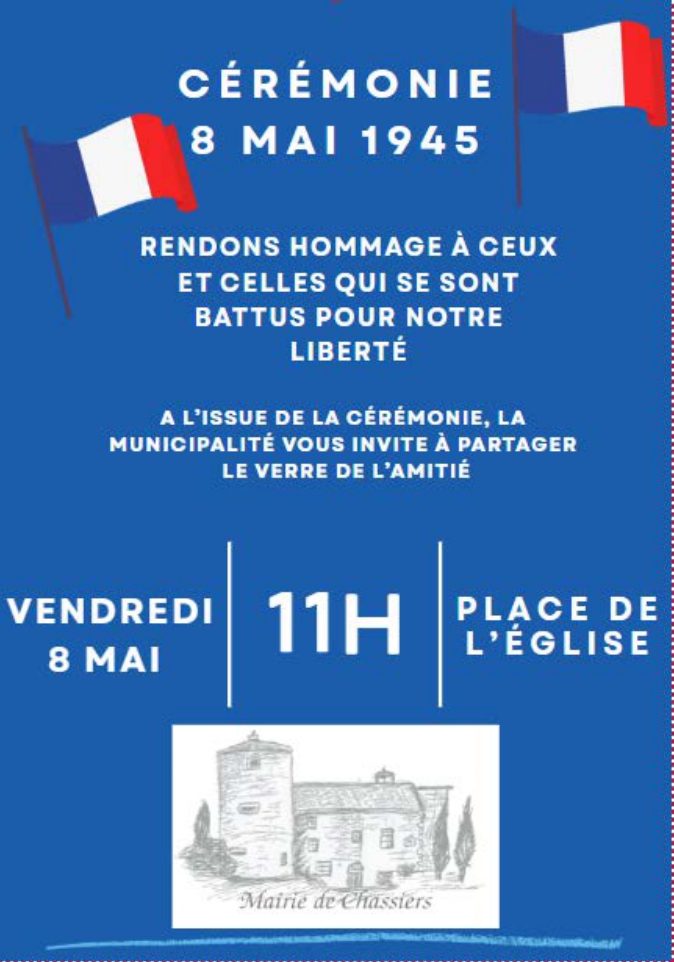 CÉRÉMONIE
8 MAI 1945

RENDONS HOMMAGE À CEUX ET CELLES QUI SE SONT BATTUS POUR NOTRE LIBERTÉ

A L'ISSUE DE LA CÉRÉMONIE, LA MUNICIPALITÉ VOUS INVITE À PARTAGER LE VERRE DE L'AMITIÉ

VENDREDI
8 MAI

11H

PLACE DE
L'ÉGLISE

Mairie de Chassiers